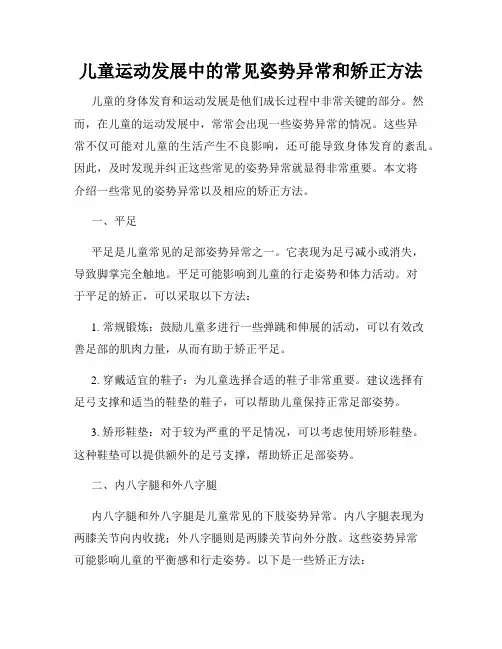 儿童运动发展中的常见姿势异常和矫正方法

儿童的身体发育和运动发展是他们成长过程中非常关键的部分。然而，在儿童的运动发展中，常常会出现一些姿势异常的情况。这些异常不仅可能对儿童的生活产生不良影响，还可能导致身体发育的紊乱。因此，及时发现并纠正这些常见的姿势异常就显得非常重要。本文将介绍一些常见的姿势异常以及相应的矫正方法。

一、平足

平足是儿童常见的足部姿势异常之一。它表现为足弓减小或消失，导致脚掌完全触地。平足可能影响到儿童的行走姿势和体力活动。对于平足的矫正，可以采取以下方法：

1. 常规锻炼：鼓励儿童多进行一些弹跳和伸展的活动，可以有效改善足部的肌肉力量，从而有助于矫正平足。

2. 穿戴适宜的鞋子：为儿童选择合适的鞋子非常重要。建议选择有足弓支撑和适当的鞋垫的鞋子，可以帮助儿童保持正常足部姿势。

3. 矫形鞋垫：对于较为严重的平足情况，可以考虑使用矫形鞋垫。这种鞋垫可以提供额外的足弓支撑，帮助矫正足部姿势。

二、内八字腿和外八字腿

内八字腿和外八字腿是儿童常见的下肢姿势异常。内八字腿表现为两膝关节向内收拢；外八字腿则是两膝关节向外分散。这些姿势异常可能影响儿童的平衡感和行走姿势。以下是一些矫正方法：